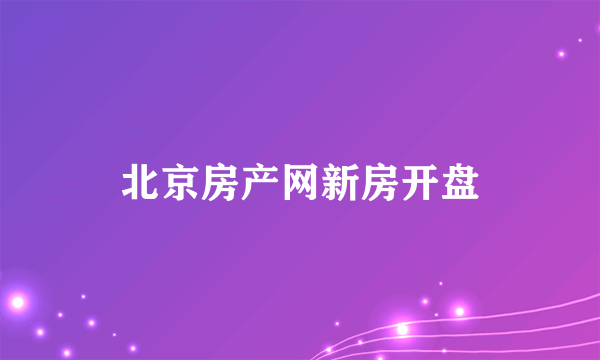 北京房产网新房开盘